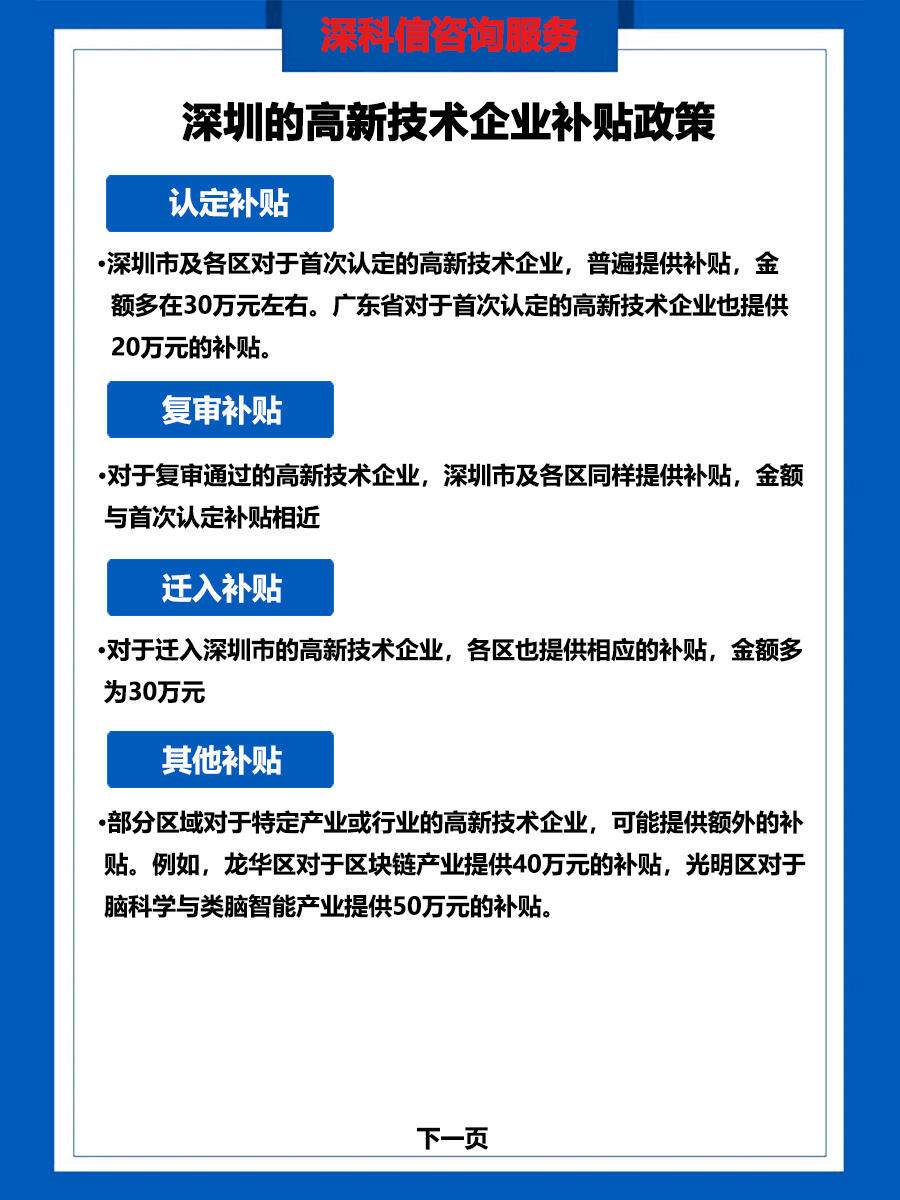 深科信咨询服务

深圳的高新技术企业补贴政策

认定补贴

•深圳市及各区对于首次认定的高新技术企业，普遍提供补贴，金额多在30万元左右。广东省对于首次认定的高新技术企业也提供20万元的补贴。

复审补贴

•对于复审通过的高新技术企业，深圳市及各区同样提供补贴，金额与首次认定补贴相近

迁入补贴

•对于迁入深圳市的高新技术企业，各区也提供相应的补贴，金额多为30万元

其他补贴

•部分区域对于特定产业或行业的高新技术企业，可能提供额外的补贴。例如，龙华区对于区块链产业提供40万元的补贴，光明区对于脑科学与类脑智能产业提供50万元的补贴。

下一页